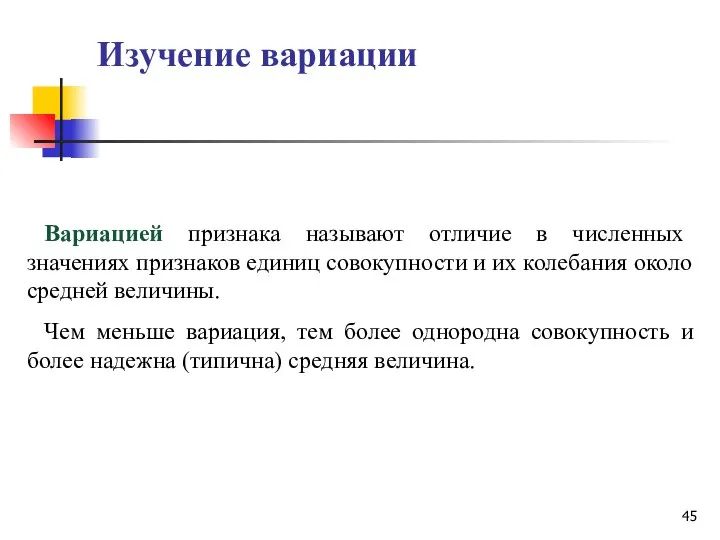 Изучение вариации

Вариацией признака называют отличие в численных значениях признаков единиц совокупности и их колебания около средней величины.

Чем меньше вариация, тем более однородна совокупность и более надежна (типична) средняя величина.

45